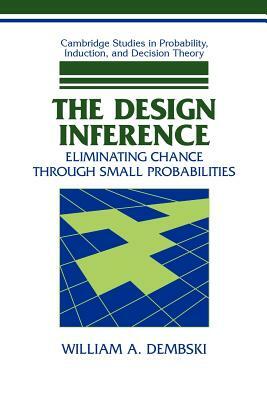 Cambridge Studies in Probability, Induction, and Decision Theory

THE DESIGN INFERENCE
ELIMINATING CHANCE THROUGH SMALL PROBABILITIES

WILLIAM A. DEMBSKI